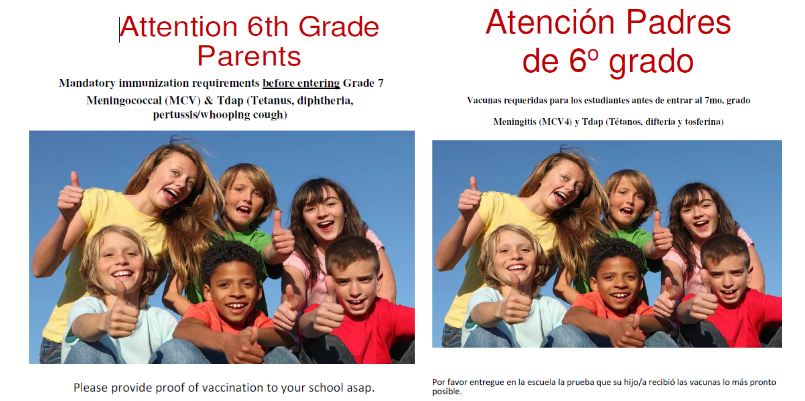 Attention 6th Grade Parents

Mandatory immunization requirements before entering Grade 7

Meningococcal (MCV) & Tdap (Tetanus, diphtheria, pertussis/whooping cough)

Please provide proof of vaccination to your school asap.

Atención Padres de 6º grado

Vacunas requeridas para los estudiantes antes de entrar al 7mo. grado

Meningitis (MCV4) y Tdap (Tétanos, difteria y tosferina)

Por favor entregue en la escuela la prueba que su hijo/a recibió las vacunas lo más pronto posible.